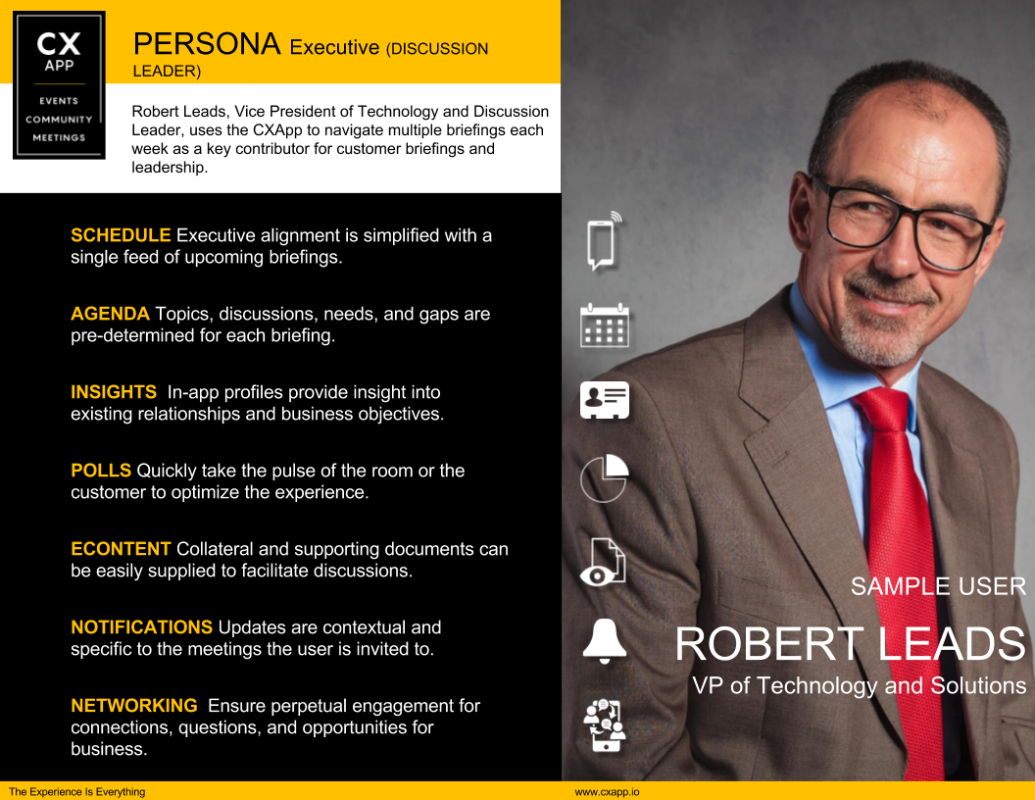 CX
APP
EVENTS
COMMUNITY
MEETINGS

PERSONA Executive (DISCUSSION LEADER)

Robert Leads, Vice President of Technology and Discussion Leader, uses the CXApp to navigate multiple briefings each week as a key contributor for customer briefings and leadership.

SCHEDULE Executive alignment is simplified with a single feed of upcoming briefings.

AGENDA Topics, discussions, needs, and gaps are pre-determined for each briefing.

INSIGHTS In-app profiles provide insight into existing relationships and business objectives.

POLLS Quickly take the pulse of the room or the customer to optimize the experience.

ECONTENT Collateral and supporting documents can be easily supplied to facilitate discussions.

NOTIFICATIONS Updates are contextual and specific to the meetings the user is invited to.

NETWORKING Ensure perpetual engagement for connections, questions, and opportunities for business.

SAMPLE USER

ROBERT LEADS

VP of Technology and Solutions

The Experience Is Everything

www.cxapp.io